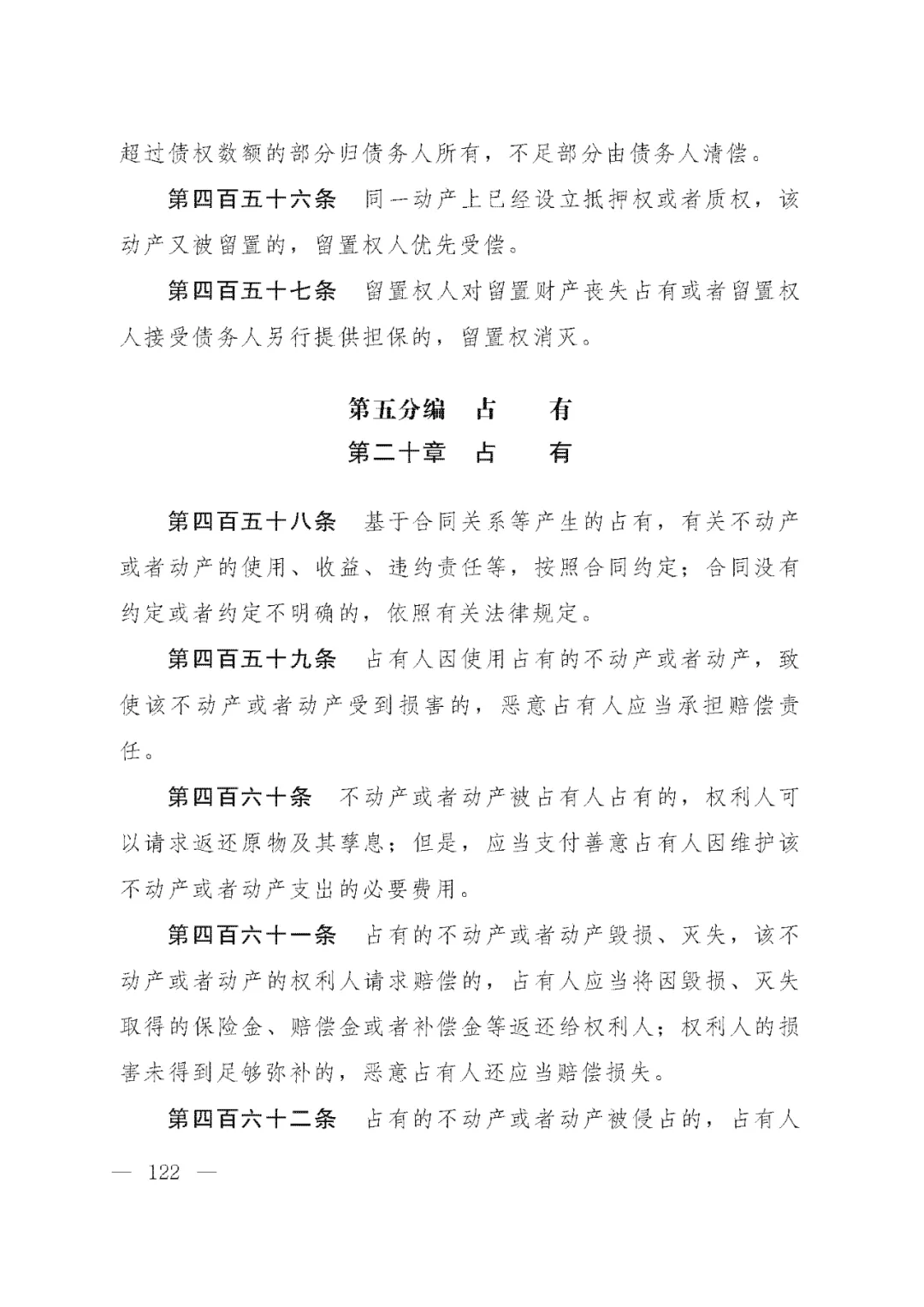 超过债权数额的部分归债务人所有，不足部分由债务人清偿。

第四百五十六条　同一动产上已经设立抵押权或者质权，该动产又被留置的，留置权人优先受偿。

第四百五十七条　留置权人对留置财产丧失占有或者留置权人接受债务人另行提供担保的，留置权消灭。

第五分编　占　　有

第二十章　占　　有

第四百五十八条　基于合同关系等产生的占有，有关不动产或者动产的使用、收益、违约责任等，按照合同约定；合同没有约定或者约定不明确的，依照有关法律规定。

第四百五十九条　占有人因使用占有的不动产或者动产，致使该不动产或者动产受到损害的，恶意占有人应当承担赔偿责任。

第四百六十条　不动产或者动产被占有人占有的，权利人可以请求返还原物及其孳息；但是，应当支付善意占有人因维护该不动产或者动产支出的必要费用。

第四百六十一条　占有的不动产或者动产毁损、灭失，该不动产或者动产的权利人请求赔偿的，占有人应当将因毁损、灭失取得的保险金、赔偿金或者补偿金等返还给权利人；权利人的损害未得到足够弥补的，恶意占有人还应当赔偿损失。

第四百六十二条　占有的不动产或者动产被侵占的，占有人

— 122 —